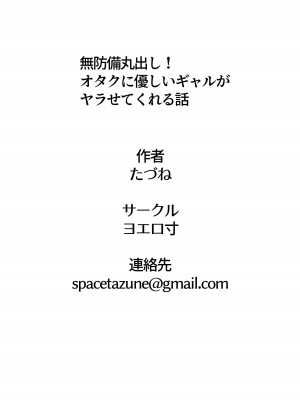 無防備丸出し！
オタクに優しいギャルが
ヤラせてくれる話

作者
たづね

サークル
ヨエロ寸

連絡先
spacetazune@gmail.com